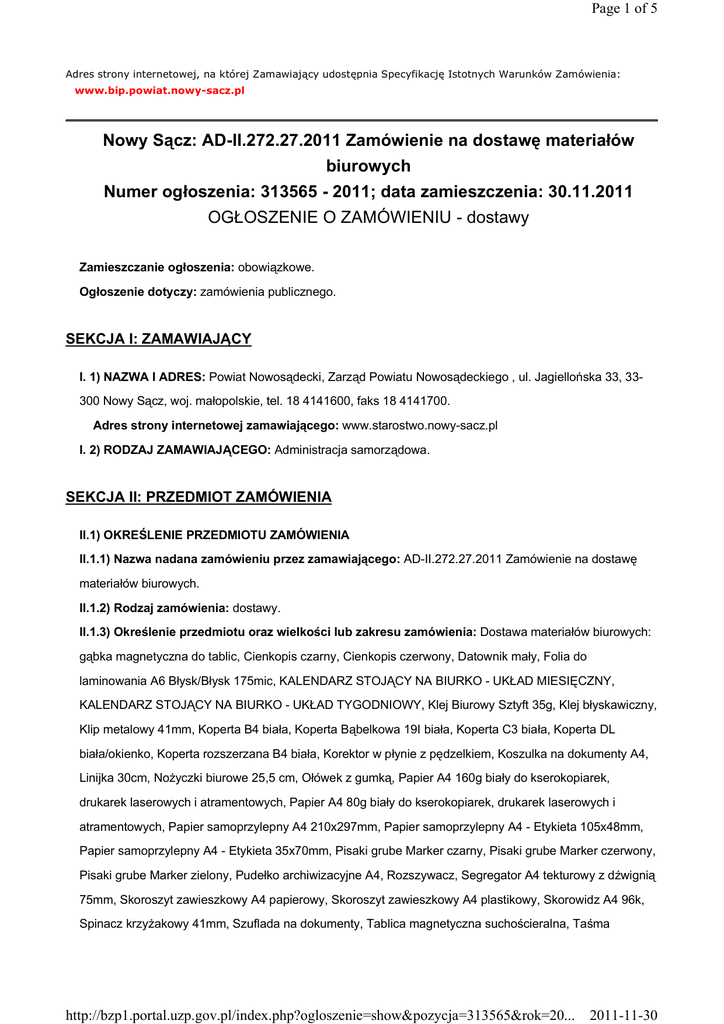 Page 1 of 5

Adres strony internetowej, na której Zamawiający udostępnia Specyfikację Istotnych Warunków Zamówienia:
www.bip.powiat.nowy-sacz.pl

Nowy Sącz: AD-II.272.27.2011 Zamówienie na dostawę materiałów biurowych
Numer ogłoszenia: 313565 - 2011; data zamieszczenia: 30.11.2011
OGŁOSZENIE O ZAMÓWIENIU - dostawy

Zamieszczanie ogłoszenia: obowiązkowe.
Ogłoszenie dotyczy: zamówienia publicznego.

SEKCJA I: ZAMAWIAJĄCY

I. 1) NAZWA I ADRES: Powiat Nowosądecki, Zarząd Powiatu Nowosądeckiego , ul. Jagiellońska 33, 33-300 Nowy Sącz, woj. małopolskie, tel. 18 4141600, faks 18 4141700.
Adres strony internetowej zamawiającego: www.starostwo.nowy-sacz.pl
I. 2) RODZAJ ZAMAWIAJĄCEGO: Administracja samorządowa.

SEKCJA II: PRZEDMIOT ZAMÓWIENIA

II.1) OKREŚLENIE PRZEDMIOTU ZAMÓWIENIA
II.1.1) Nazwa nadana zamówieniu przez zamawiającego: AD-II.272.27.2011 Zamówienie na dostawę materiałów biurowych.
II.1.2) Rodzaj zamówienia: dostawy.
II.1.3) Określenie przedmiotu oraz wielkości lub zakresu zamówienia: Dostawa materiałów biurowych: gąbka magnetyczna do tablic, Cienkopis czarny, Cienkopis czerwony, Datownik mały, Folia do laminowania A6 Błysk/Błysk 175mic, KALENDARZ STOJĄCY NA BIURKO - UKŁAD MIESIĘCZNY, KALENDARZ STOJĄCY NA BIURKO - UKŁAD TYGODNIOWY, Klej Biurowy Sztyft 35g, Klej błyskawiczny, Klip metalowy 41mm, Koperta B4 biała, Koperta Bąbelkowa 19I biała, Koperta C3 biała, Koperta DL biała/okienko, Koperta rozszerzana B4 biała, Korektor w płynie z pędzelkiem, Koszulka na dokumenty A4, Linijka 30cm, Nożyczki biurowe 25,5 cm, Ołówek z gumką, Papier A4 160g biały do kserokopiarek, drukarek laserowych i atramentowych, Papier A4 80g biały do kserokopiarek, drukarek laserowych i atramentowych, Papier samoprzylepny A4 210x297mm, Papier samoprzylepny A4 - Etykieta 105x48mm, Papier samoprzylepny A4 - Etykieta 35x70mm, Pisaki grube Marker czarny, Pisaki grube Marker czerwony, Pisaki grube Marker zielony, Pudełko archiwizacyjne A4, Rozszywacz, Segregator A4 tekturowy z dźwignią 75mm, Skoroszyt zawieszkowy A4 papierowy, Skoroszyt zawieszkowy A4 plastikowy, Skorowidz A4 96k, Spinacz krzyżakowy 41mm, Szuflada na dokumenty, Tablica magnetyczna suchościeralna, Taśma

http://bzp1.portal.uzp.gov.pl/index.php?ogloszenie=show&pozycja=313565&rok=20... 2011-11-30